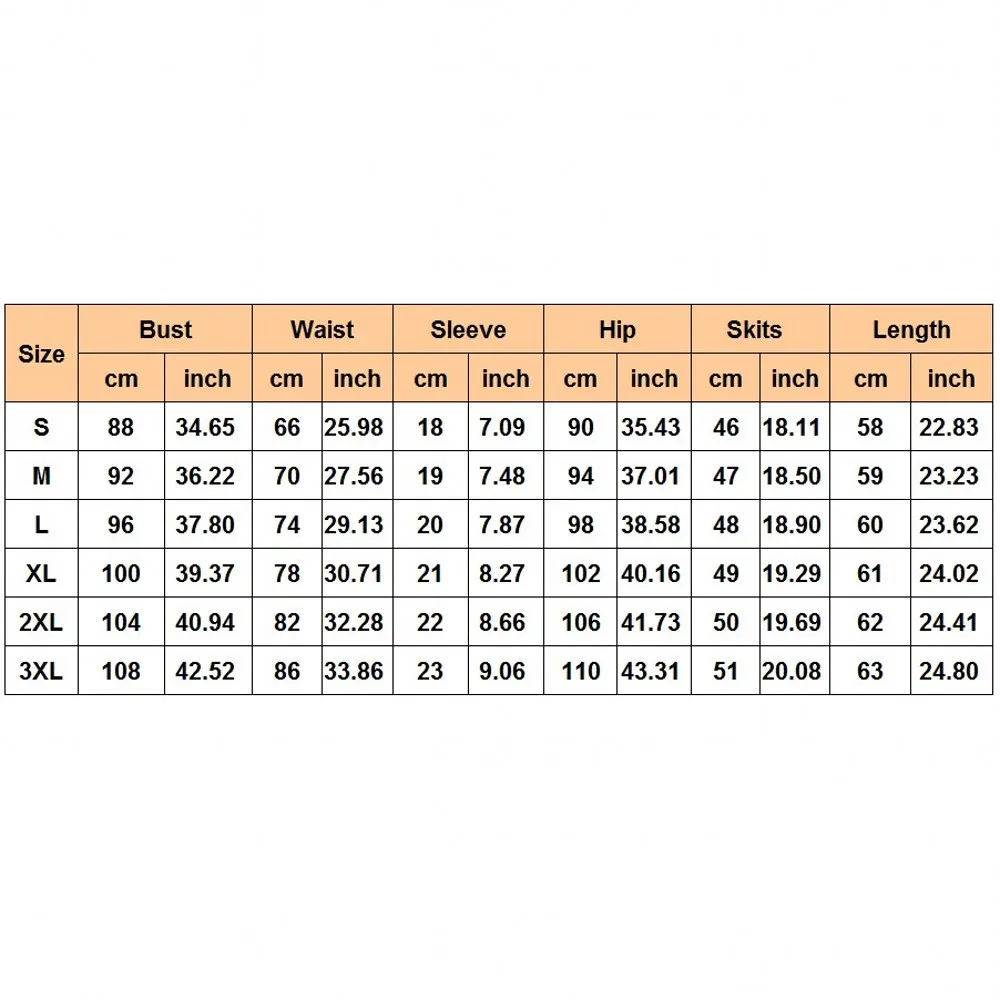 | Size | Bust | | Waist | | Sleeve | | Hip | | Skits | | Length | |
|---|---|---|---|---|---|---|---|---|---|---|---|---|
| | cm | inch | cm | inch | cm | inch | cm | inch | cm | inch | cm | inch |
| S | 88 | 34.65 | 66 | 25.98 | 18 | 7.09 | 90 | 35.43 | 46 | 18.11 | 58 | 22.83 |
| M | 92 | 36.22 | 70 | 27.56 | 19 | 7.48 | 94 | 37.01 | 47 | 18.50 | 59 | 23.23 |
| L | 96 | 37.80 | 74 | 29.13 | 20 | 7.87 | 98 | 38.58 | 48 | 18.90 | 60 | 23.62 |
| XL | 100 | 39.37 | 78 | 30.71 | 21 | 8.27 | 102 | 40.16 | 49 | 19.29 | 61 | 24.02 |
| 2XL | 104 | 40.94 | 82 | 32.28 | 22 | 8.66 | 106 | 41.73 | 50 | 19.69 | 62 | 24.41 |
| 3XL | 108 | 42.52 | 86 | 33.86 | 23 | 9.06 | 110 | 43.31 | 51 | 20.08 | 63 | 24.80 |